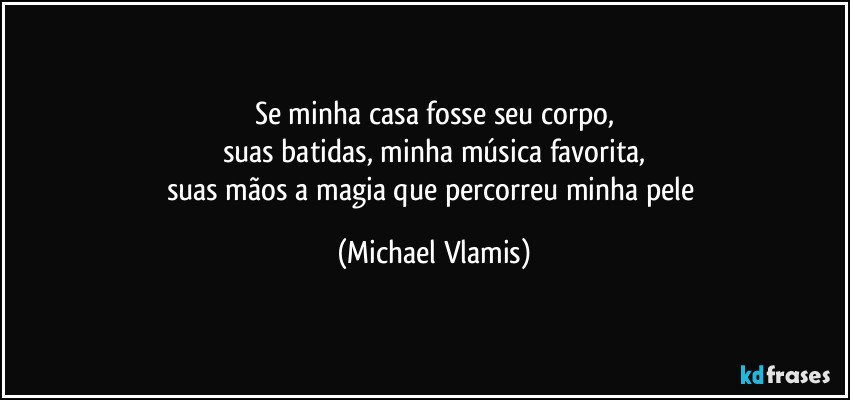 Se minha casa fosse seu corpo,
suas batidas, minha música favorita,
suas mãos a magia que percorreu minha pele

(Michael Vlamis)

kdfrases